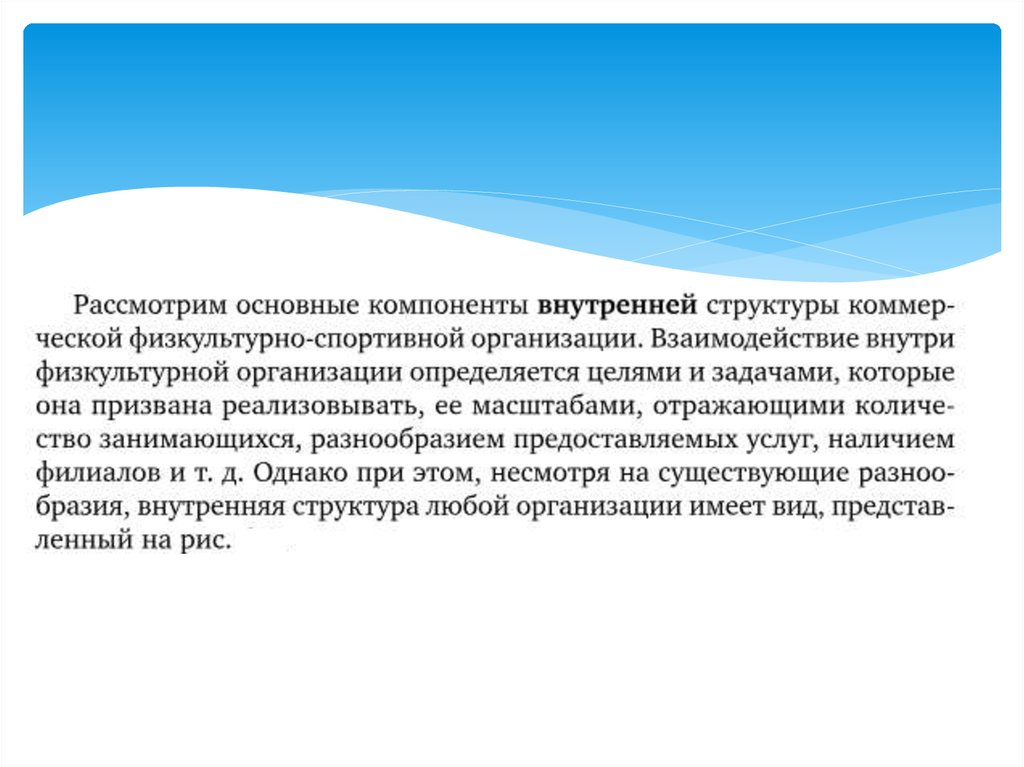 Рассмотрим основные компоненты внутренней структуры коммерческой физкультурно-спортивной организации. Взаимодействие внутри физкультурной организации определяется целями и задачами, которые она призвана реализовывать, ее масштабами, отражающими количество занимающихся, разнообразием предоставляемых услуг, наличием филиалов и т. д. Однако при этом, несмотря на существующие разнообразия, внутренняя структура любой организации имеет вид, представленный на рис.